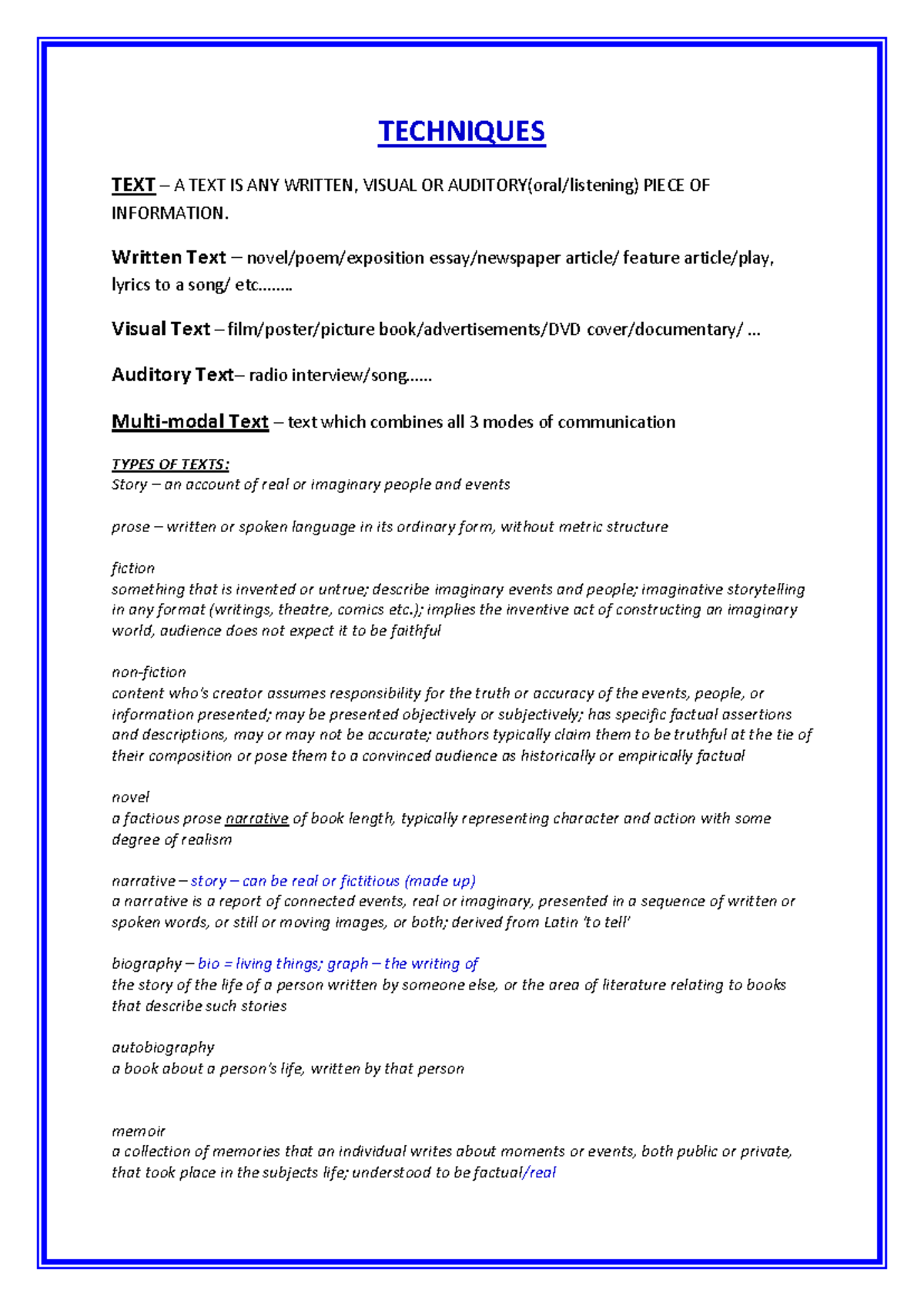 TECHNIQUES

TEXT – A TEXT IS ANY WRITTEN, VISUAL OR AUDITORY(oral/listening) PIECE OF INFORMATION.

Written Text – novel/poem/exposition essay/newspaper article/ feature article/play, lyrics to a song/ etc……..

Visual Text – film/poster/picture book/advertisements/DVD cover/documentary/ …

Auditory Text– radio interview/song…..

Multi-modal Text – text which combines all 3 modes of communication

TYPES OF TEXTS:
Story – an account of real or imaginary people and events

prose – written or spoken language in its ordinary form, without metric structure

fiction
something that is invented or untrue; describe imaginary events and people; imaginative storytelling in any format (writings, theatre, comics etc.); implies the inventive act of constructing an imaginary world, audience does not expect it to be faithful

non-fiction
content who's creator assumes responsibility for the truth or accuracy of the events, people, or information presented; may be presented objectively or subjectively; has specific factual assertions and descriptions, may or may not be accurate; authors typically claim them to be truthful at the tie of their composition or pose them to a convinced audience as historically or empirically factual

novel
a factious prose narrative of book length, typically representing character and action with some degree of realism

narrative – story – can be real or fictitious (made up)
a narrative is a report of connected events, real or imaginary, presented in a sequence of written or spoken words, or still or moving images, or both; derived from Latin 'to tell'

biography – bio = living things; graph – the writing of
the story of the life of a person written by someone else, or the area of literature relating to books that describe such stories

autobiography
a book about a person's life, written by that person

memoir
a collection of memories that an individual writes about moments or events, both public or private, that took place in the subjects life; understood to be factual/real